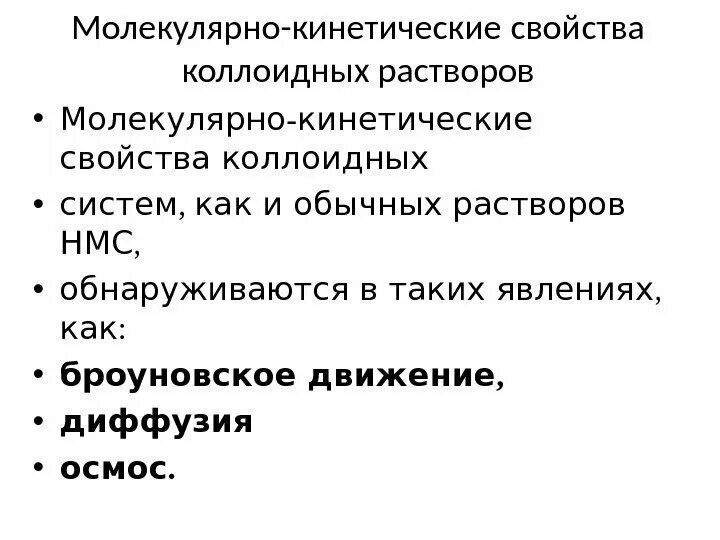 Молекулярно-кинетические свойства коллоидных растворов

• Молекулярно-кинетические свойства коллоидных
• систем, как и обычных растворов НМС,
• обнаруживаются в таких явлениях, как:
• броуновское движение,
• диффузия
• осмос.